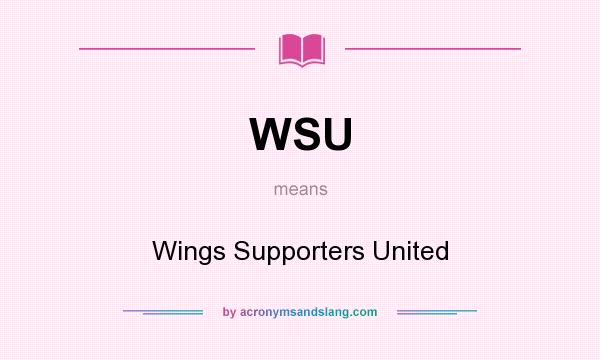 WSU

means

Wings Supporters United

by acronymsandslang.com